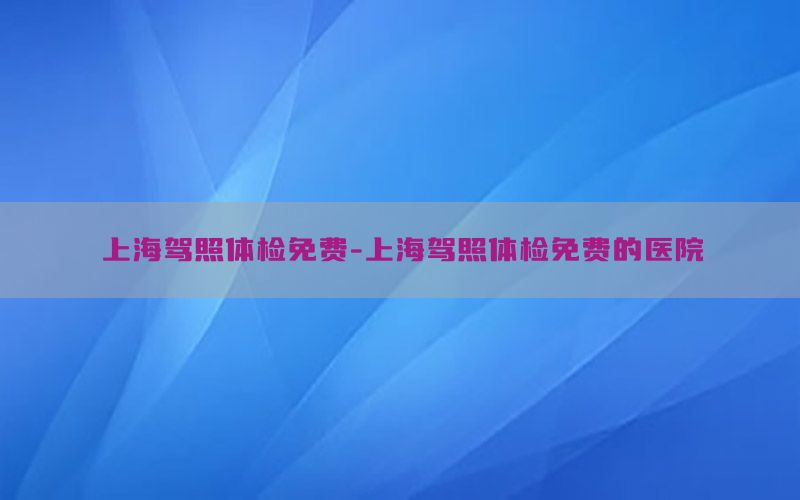 上海驾照体检免费-上海驾照体检免费的医院